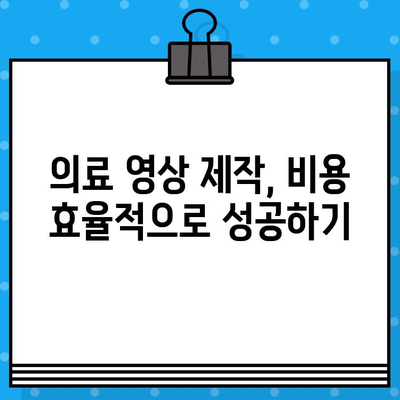 의료 영상 제작, 비용 효율적으로 성공하기